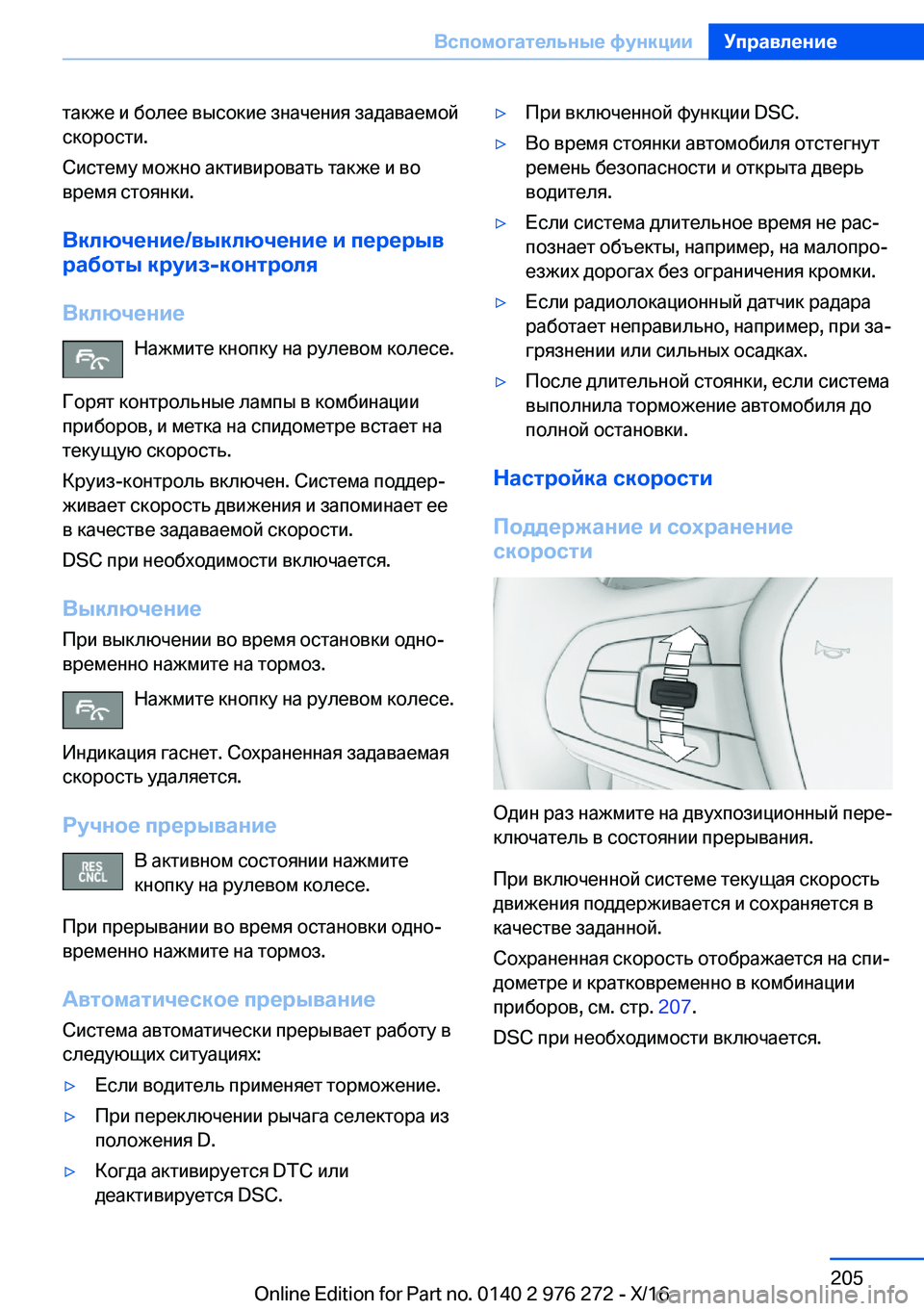 Вспомогательные функции Управление

также и более высокие значения задаваемой скорости.

Систему можно активировать также и во время стоянки.

Включение/выключение и перерыв работы круиз-контроля

Включение

Нажмите кнопку на рулевом колесе.

Горят контрольные лампы в комбинации приборов, и метка на спидометре встает на текущую скорость.

Круиз-контроль включен. Система поддерживает скорость движения и запоминает ее в качестве задаваемой скорости.

DSC при необходимости включается.

Выключение

При выключении во время остановки одновременно нажмите на тормоз.

Нажмите кнопку на рулевом колесе.

Индикация гаснет. Сохраненная задаваемая скорость удаляется.

Ручное прерывание

RES CNCL

В активном состоянии нажмите кнопку на рулевом колесе.

При прерывании во время остановки одновременно нажмите на тормоз.

Автоматическое прерывание

Система автоматически прерывает работу в следующих ситуациях:

▷ Если водитель применяет торможение.

▷ При переключении рычага селектора из положения D.

▷ Когда активируется DTC или деактивируется DSC.

▷ При включенной функции DSC.

▷ Во время стоянки автомобиля отстегнут ремень безопасности и открыта дверь водителя.

▷ Если система длительное время не распознает объекты, например, на малопроезжих дорогах без ограничения кромки.

▷ Если радиолокационный датчик радара работает неправильно, например, при загрязнении или сильных осадках.

▷ После длительной стоянки, если система выполнила торможение автомобиля до полной остановки.

Настройка скорости

Поддержание и сохранение скорости

Один раз нажмите на двухпозиционный переключатель в состоянии прерывания.

При включенной системе текущая скорость движения поддерживается и сохраняется в качестве заданной.

Сохраненная скорость отображается на спидометре и кратковременно в комбинации приборов, см. стр. 207.

DSC при необходимости включается.

205

Online Edition for Part no. 0140 2 976 272 - X/16

carmanualsonline.info